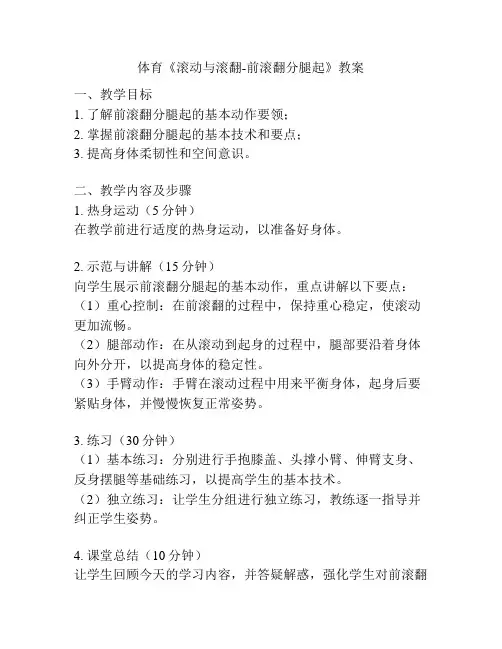 体育《滚动与滚翻-前滚翻分腿起》教案

一、教学目标
1. 了解前滚翻分腿起的基本动作要领；
2. 掌握前滚翻分腿起的基本技术和要点；
3. 提高身体柔韧性和空间意识。

二、教学内容及步骤
1. 热身运动（5 分钟）
在教学前进行适度的热身运动，以准备好身体。

2. 示范与讲解（15 分钟）
向学生展示前滚翻分腿起的基本动作，重点讲解以下要点：
（1）重心控制：在前滚翻的过程中，保持重心稳定，使滚动更加流畅。
（2）腿部动作：在从滚动到起身的过程中，腿部要沿着身体向外分开，以提高身体的稳定性。
（3）手臂动作：手臂在滚动过程中用来平衡身体，起身后要紧贴身体，并慢慢恢复正常姿势。

3. 练习（30 分钟）
（1）基本练习：分别进行手抱膝盖、头撑小臂、伸臂支身、反身摆腿等基础练习，以提高学生的基本技术。
（2）独立练习：让学生分组进行独立练习，教练逐一指导并纠正学生姿势。

4. 课堂总结（10 分钟）
让学生回顾今天的学习内容，并答疑解惑，强化学生对前滚翻